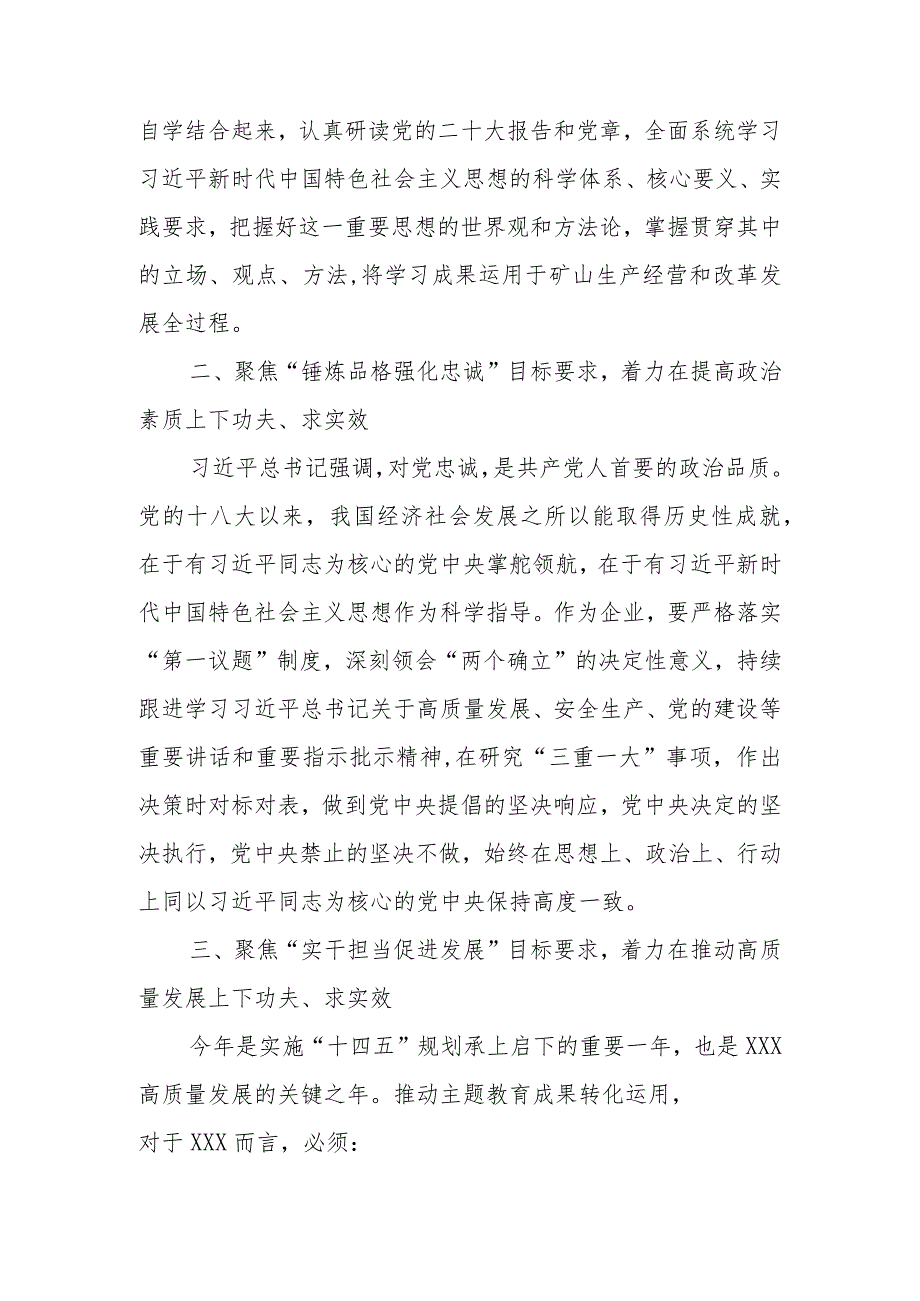 自学结合起来，认真研读党的二十大报告和党章，全面系统学习习近平新时代中国特色社会主义思想的科学体系、核心要义、实践要求，把握好这一重要思想的世界观和方法论，掌握贯穿其中的立场、观点、方法,将学习成果运用于矿山生产经营和改革发展全过程。

二、聚焦“锤炼品格强化忠诚”目标要求，着力在提高政治素质上下功夫、求实效

习近平总书记强调,对党忠诚,是共产党人首要的政治品质。党的十八大以来，我国经济社会发展之所以能取得历史性成就，在于有习近平同志为核心的党中央掌舵领航，在于有习近平新时代中国特色社会主义思想作为科学指导。作为企业，要严格落实“第一议题”制度，深刻领会“两个确立”的决定性意义，持续跟进学习习近平总书记关于高质量发展、安全生产、党的建设等重要讲话和重要指示批示精神,在研究“三重一大”事项，作出决策时对标对表，做到党中央提倡的坚决响应，党中央决定的坚决执行，党中央禁止的坚决不做，始终在思想上、政治上、行动上同以习近平同志为核心的党中央保持高度一致。

三、聚焦“实干担当促进发展”目标要求，着力在推动高质量发展上下功夫、求实效

今年是实施“十四五”规划承上启下的重要一年，也是XXX高质量发展的关键之年。推动主题教育成果转化运用，
对于XXX而言，必须：